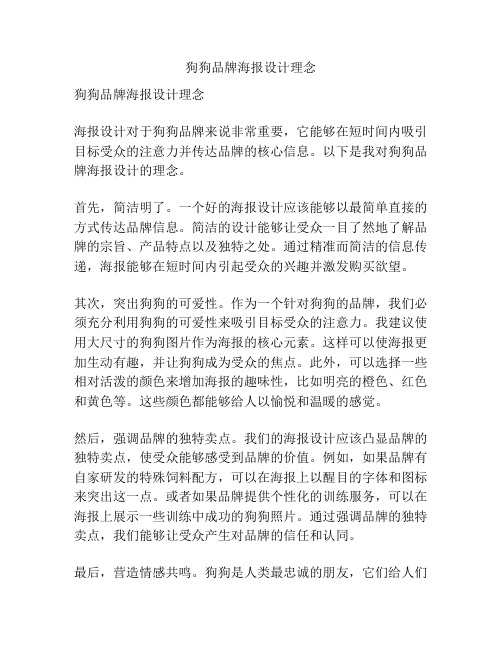 狗狗品牌海报设计理念

狗狗品牌海报设计理念

海报设计对于狗狗品牌来说非常重要，它能够在短时间内吸引目标受众的注意力并传达品牌的核心信息。以下是我对狗狗品牌海报设计的理念。

首先，简洁明了。一个好的海报设计应该能够以最简单直接的方式传达品牌信息。简洁的设计能够让受众一目了然地了解品牌的宗旨、产品特点以及独特之处。通过精准而简洁的信息传递，海报能够在短时间内引起受众的兴趣并激发购买欲望。

其次，突出狗狗的可爱性。作为一个针对狗狗的品牌，我们必须充分利用狗狗的可爱性来吸引目标受众的注意力。我建议使用大尺寸的狗狗图片作为海报的核心元素。这样可以使海报更加生动有趣，并让狗狗成为受众的焦点。此外，可以选择一些相对活泼的颜色来增加海报的趣味性，比如明亮的橙色、红色和黄色等。这些颜色都能够给人以愉悦和温暖的感觉。

然后，强调品牌的独特卖点。我们的海报设计应该凸显品牌的独特卖点，使受众能够感受到品牌的价值。例如，如果品牌有自家研发的特殊饲料配方，可以在海报上以醒目的字体和图标来突出这一点。或者如果品牌提供个性化的训练服务，可以在海报上展示一些训练中成功的狗狗照片。通过强调品牌的独特卖点，我们能够让受众产生对品牌的信任和认同。

最后，营造情感共鸣。狗狗是人类最忠诚的朋友，它们给人们